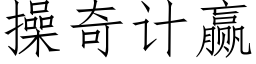 操奇计赢